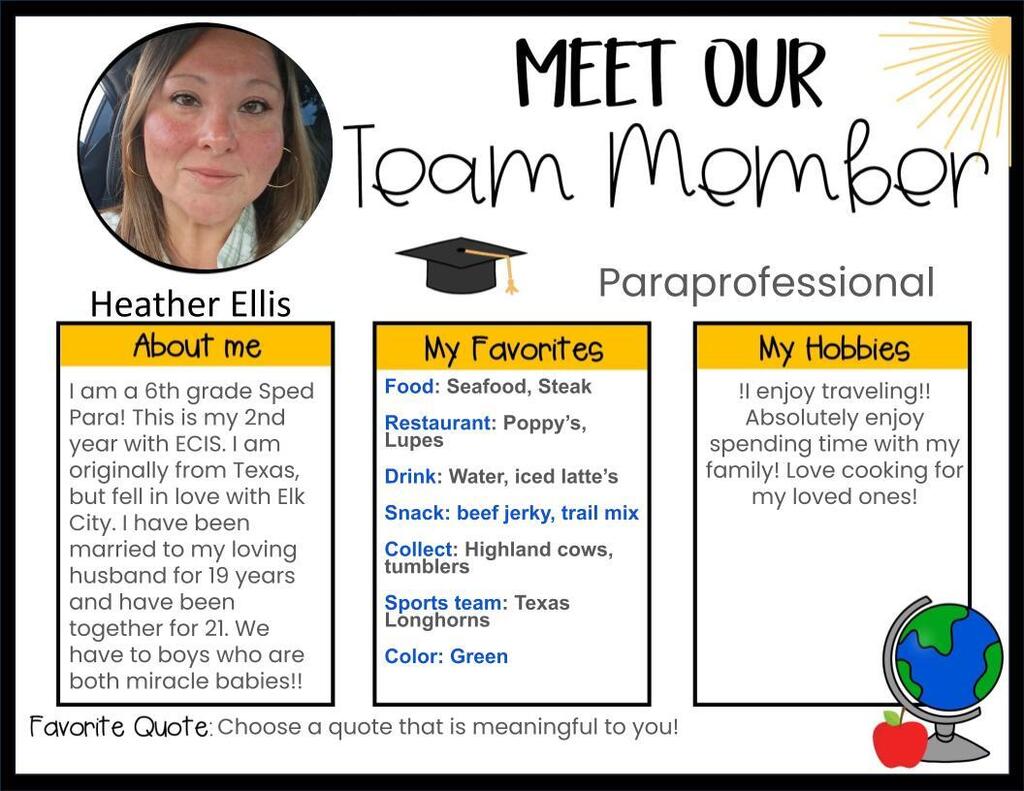 MEET OUR
Team Member

Paraprofessional

Heather Ellis

About me

I am a 6th grade Sped Para! This is my 2nd year with ECIS. I am originally from Texas, but fell in love with Elk City. I have been married to my loving husband for 19 years and have been together for 21. We have to boys who are both miracle babies!!

My Favorites

Food: Seafood, Steak

Restaurant: Poppy's, Lupes

Drink: Water, iced latte's

Snack: beef jerky, trail mix

Collect: Highland cows, tumblers

Sports team: Texas Longhorns

Color: Green

My Hobbies

!I enjoy traveling!! Absolutely enjoy spending time with my family! Love cooking for my loved ones!

Favorite Quote: Choose a quote that is meaningful to you!